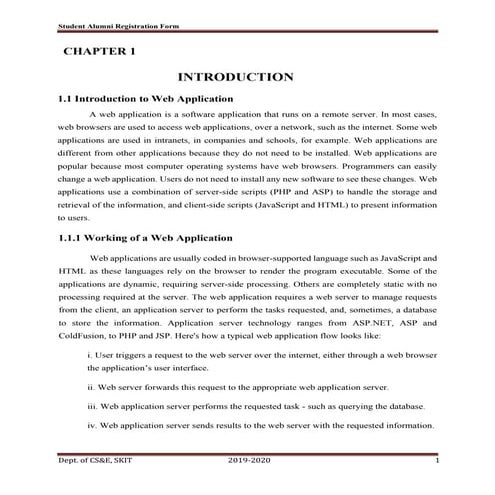 Student Alumni Registration Form

CHAPTER 1

INTRODUCTION

1.1 Introduction to Web Application

A web application is a software application that runs on a remote server. In most cases, web browsers are used to access web applications, over a network, such as the internet. Some web applications are used in intranets, in companies and schools, for example. Web applications are different from other applications because they do not need to be installed. Web applications are popular because most computer operating systems have web browsers. Programmers can easily change a web application. Users do not need to install any new software to see these changes. Web applications use a combination of server-side scripts (PHP and ASP) to handle the storage and retrieval of the information, and client-side scripts (JavaScript and HTML) to present information to users.

1.1.1 Working of a Web Application

Web applications are usually coded in browser-supported language such as JavaScript and HTML as these languages rely on the browser to render the program executable. Some of the applications are dynamic, requiring server-side processing. Others are completely static with no processing required at the server. The web application requires a web server to manage requests from the client, an application server to perform the tasks requested, and, sometimes, a database to store the information. Application server technology ranges from ASP.NET, ASP and ColdFusion, to PHP and JSP. Here's how a typical web application flow looks like:

i. User triggers a request to the web server over the internet, either through a web browser the application's user interface.

ii. Web server forwards this request to the appropriate web application server.

iii. Web application server performs the requested task - such as querying the database.

iv. Web application server sends results to the web server with the requested information.

Dept. of CS&E, SKIT 2019-2020 1